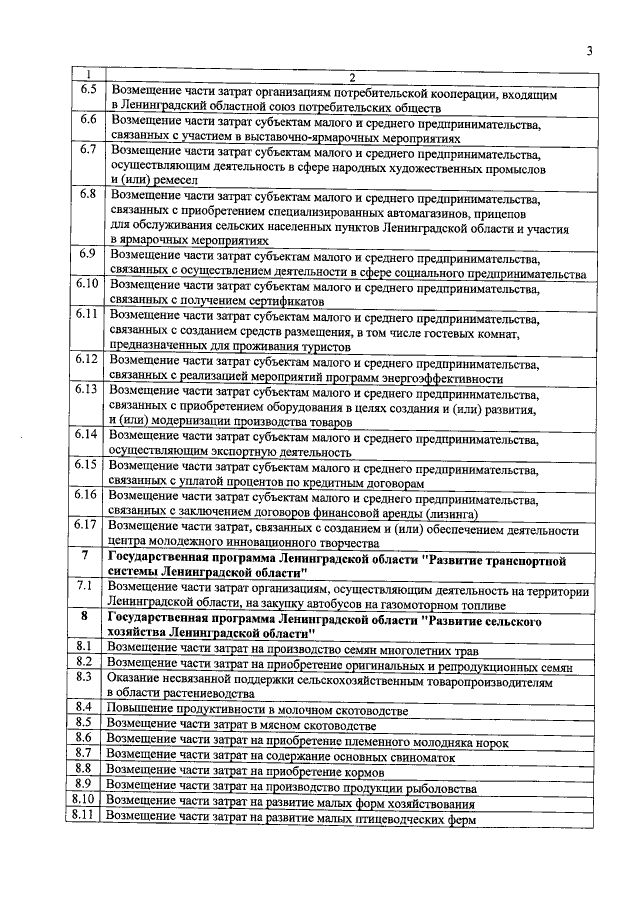 3

| 1 | 2 |
|---|---|
| 6.5 | Возмещение части затрат организациям потребительской кооперации, входящим в Ленинградский областной союз потребительских обществ |
| 6.6 | Возмещение части затрат субъектам малого и среднего предпринимательства, связанных с участием в выставочно-ярмарочных мероприятиях |
| 6.7 | Возмещение части затрат субъектам малого и среднего предпринимательства, осуществляющим деятельность в сфере народных художественных промыслов и (или) ремесел |
| 6.8 | Возмещение части затрат субъектам малого и среднего предпринимательства, связанных с приобретением специализированных автомагазинов, прицепов для обслуживания сельских населенных пунктов Ленинградской области и участия в ярмарочных мероприятиях |
| 6.9 | Возмещение части затрат субъектам малого и среднего предпринимательства, связанных с осуществлением деятельности в сфере социального предпринимательства |
| 6.10 | Возмещение части затрат субъектам малого и среднего предпринимательства, связанных с получением сертификатов |
| 6.11 | Возмещение части затрат субъектам малого и среднего предпринимательства, связанных с созданием средств размещения, в том числе гостевых комнат, предназначенных для проживания туристов |
| 6.12 | Возмещение части затрат субъектам малого и среднего предпринимательства, связанных с реализацией мероприятий программ энергоэффективности |
| 6.13 | Возмещение части затрат субъектам малого и среднего предпринимательства, связанных с приобретением оборудования в целях создания и (или) развития, и (или) модернизации производства товаров |
| 6.14 | Возмещение части затрат субъектам малого и среднего предпринимательства, осуществляющим экспортную деятельность |
| 6.15 | Возмещение части затрат субъектам малого и среднего предпринимательства, связанных с уплатой процентов по кредитным договорам |
| 6.16 | Возмещение части затрат субъектам малого и среднего предпринимательства, связанных с заключением договоров финансовой аренды (лизинга) |
| 6.17 | Возмещение части затрат, связанных с созданием и (или) обеспечением деятельности центра молодежного инновационного творчества |
| 7 | Государственная программа Ленинградской области "Развитие транспортной системы Ленинградской области" |
| 7.1 | Возмещение части затрат организациям, осуществляющим деятельность на территории Ленинградской области, на закупку автобусов на газомоторном топливе |
| 8 | Государственная программа Ленинградской области "Развитие сельского хозяйства Ленинградской области" |
| 8.1 | Возмещение части затрат на производство семян многолетних трав |
| 8.2 | Возмещение части затрат на приобретение оригинальных и репродукционных семян |
| 8.3 | Оказание несвязанной поддержки сельскохозяйственным товаропроизводителям в области растениеводства |
| 8.4 | Повышение продуктивности в молочном скотоводстве |
| 8.5 | Возмещение части затрат в мясном скотоводстве |
| 8.6 | Возмещение части затрат на приобретение племенного молодняка норок |
| 8.7 | Возмещение части затрат на содержание основных свиноматок |
| 8.8 | Возмещение части затрат на приобретение кормов |
| 8.9 | Возмещение части затрат на производство продукции рыболовства |
| 8.10 | Возмещение части затрат на развитие малых форм хозяйствования |
| 8.11 | Возмещение части затрат на развитие малых птицеводческих ферм |